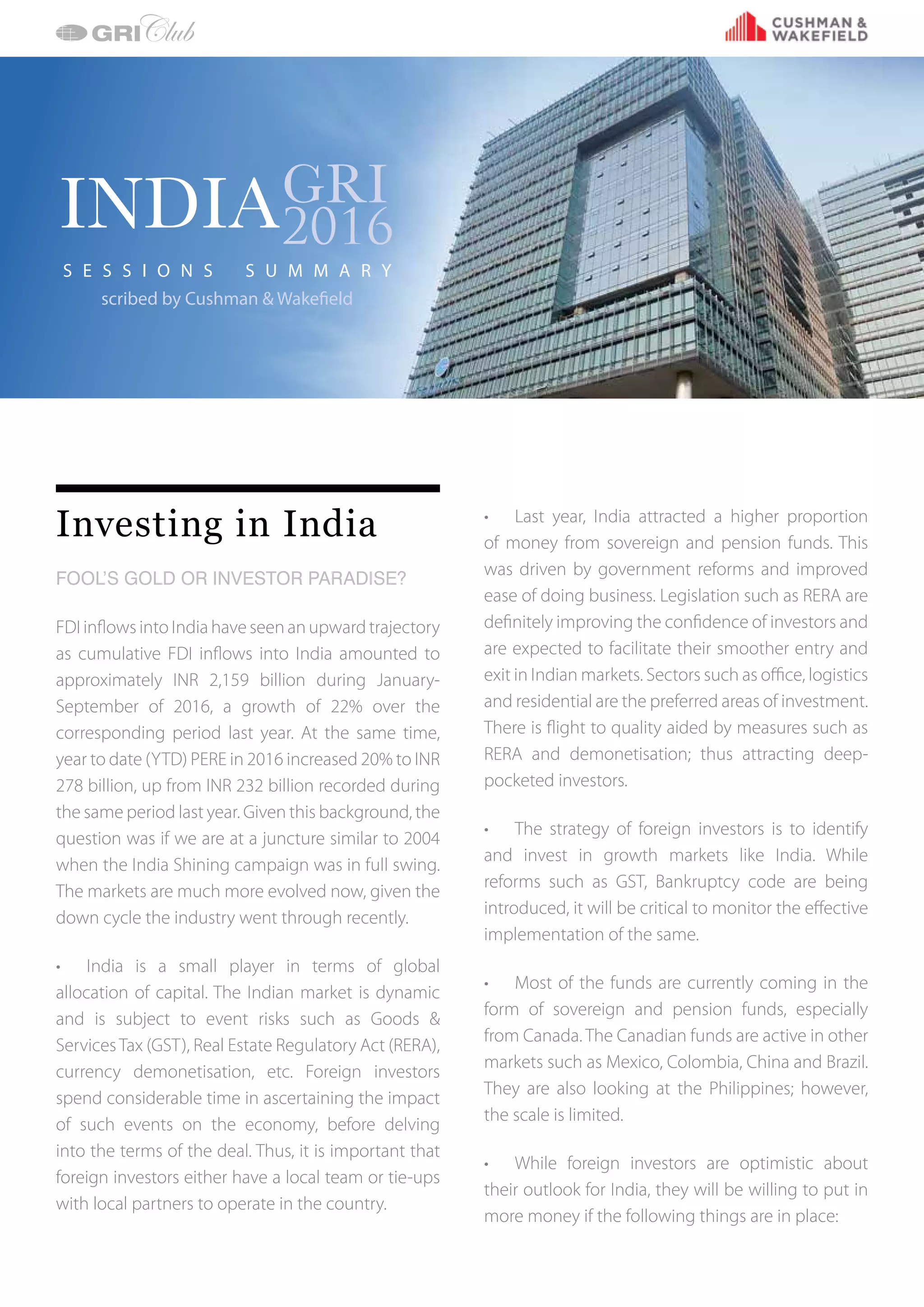 GRI Club

CUSHMAN & WAKEFIELD

INDIA GRI 2016

SESSIONS SUMMARY

scribed by Cushman & Wakefield

Investing in India

FOOL'S GOLD OR INVESTOR PARADISE?

FDI inflows into India have seen an upward trajectory as cumulative FDI inflows into India amounted to approximately INR 2,159 billion during January-September of 2016, a growth of 22% over the corresponding period last year. At the same time, year to date (YTD) PERE in 2016 increased 20% to INR 278 billion, up from INR 232 billion recorded during the same period last year. Given this background, the question was if we are at a juncture similar to 2004 when the India Shining campaign was in full swing. The markets are much more evolved now, given the down cycle the industry went through recently.

• India is a small player in terms of global allocation of capital. The Indian market is dynamic and is subject to event risks such as Goods & Services Tax (GST), Real Estate Regulatory Act (RERA), currency demonetisation, etc. Foreign investors spend considerable time in ascertaining the impact of such events on the economy, before delving into the terms of the deal. Thus, it is important that foreign investors either have a local team or tie-ups with local partners to operate in the country.

• Last year, India attracted a higher proportion of money from sovereign and pension funds. This was driven by government reforms and improved ease of doing business. Legislation such as RERA are definitely improving the confidence of investors and are expected to facilitate their smoother entry and exit in Indian markets. Sectors such as office, logistics and residential are the preferred areas of investment. There is flight to quality aided by measures such as RERA and demonetisation; thus attracting deep-pocketed investors.

• The strategy of foreign investors is to identify and invest in growth markets like India. While reforms such as GST, Bankruptcy code are being introduced, it will be critical to monitor the effective implementation of the same.

• Most of the funds are currently coming in the form of sovereign and pension funds, especially from Canada. The Canadian funds are active in other markets such as Mexico, Colombia, China and Brazil. They are also looking at the Philippines; however, the scale is limited.

• While foreign investors are optimistic about their outlook for India, they will be willing to put in more money if the following things are in place: